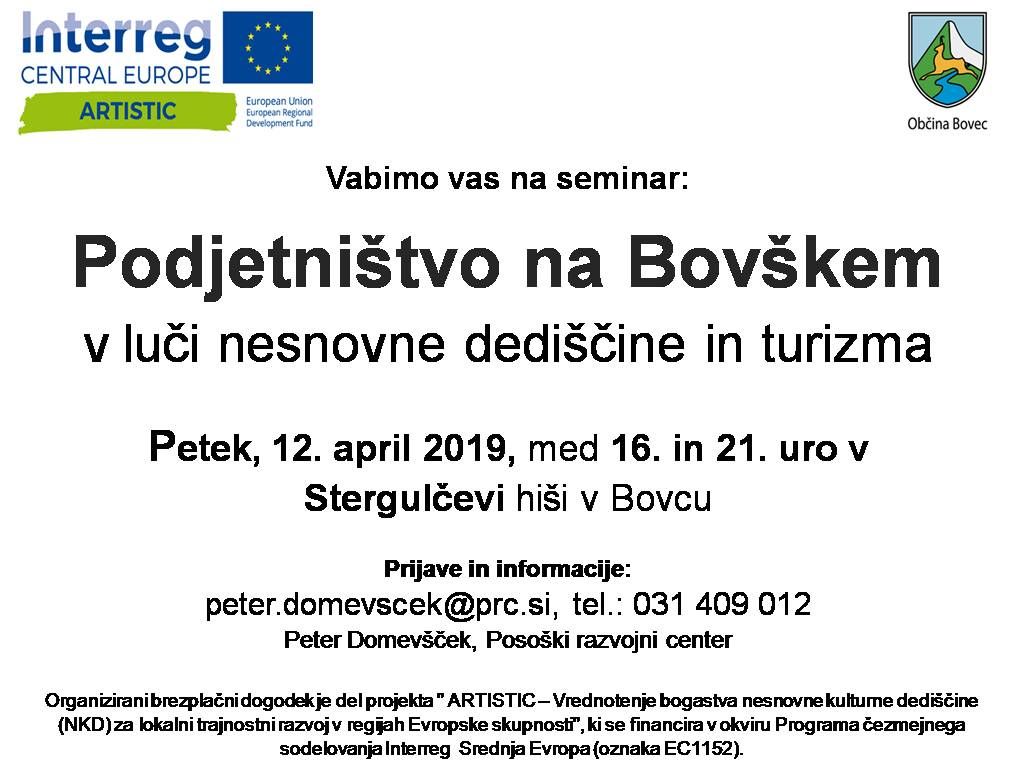 Interreg
CENTRAL EUROPE
ARTISTIC
European Union
European Regional Development Fund

Občina Bovec

Vabimo vas na seminar:

Podjetništvo na Bovškem
v luči nesnovne dediščine in turizma

Petek, 12. april 2019, med 16. in 21. uro v Stergulčevi hiši v Bovcu

Prijave in informacije:
peter.domevscek@prc.si, tel.: 031 409 012
Peter Domevšček, Posoški razvojni center

Organizirani brezplačni dogodek je del projekta " ARTISTIC – Vrednotenje bogastva nesnovne kulturne dediščine (NKD) za lokalni trajnostni razvoj v regijah Evropske skupnosti", ki se financira v okviru Programa čezmejnega sodelovanja Interreg Srednja Evropa (oznaka EC1152).